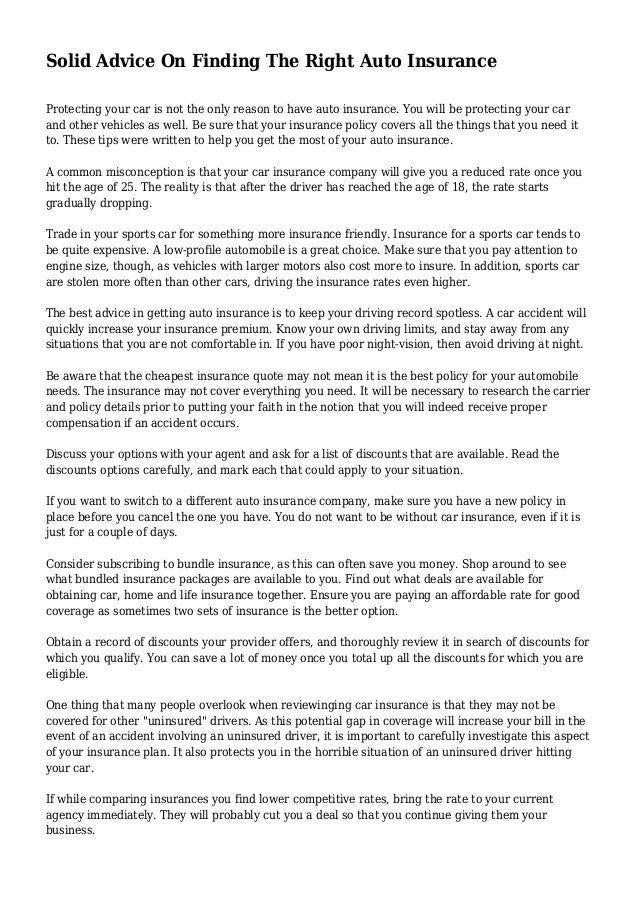 Solid Advice On Finding The Right Auto Insurance

Protecting your car is not the only reason to have auto insurance. You will be protecting your car and other vehicles as well. Be sure that your insurance policy covers all the things that you need it to. These tips were written to help you get the most of your auto insurance.

A common misconception is that your car insurance company will give you a reduced rate once you hit the age of 25. The reality is that after the driver has reached the age of 18, the rate starts gradually dropping.

Trade in your sports car for something more insurance friendly. Insurance for a sports car tends to be quite expensive. A low-profile automobile is a great choice. Make sure that you pay attention to engine size, though, as vehicles with larger motors also cost more to insure. In addition, sports car are stolen more often than other cars, driving the insurance rates even higher.

The best advice in getting auto insurance is to keep your driving record spotless. A car accident will quickly increase your insurance premium. Know your own driving limits, and stay away from any situations that you are not comfortable in. If you have poor night-vision, then avoid driving at night.

Be aware that the cheapest insurance quote may not mean it is the best policy for your automobile needs. The insurance may not cover everything you need. It will be necessary to research the carrier and policy details prior to putting your faith in the notion that you will indeed receive proper compensation if an accident occurs.

Discuss your options with your agent and ask for a list of discounts that are available. Read the discounts options carefully, and mark each that could apply to your situation.

If you want to switch to a different auto insurance company, make sure you have a new policy in place before you cancel the one you have. You do not want to be without car insurance, even if it is just for a couple of days.

Consider subscribing to bundle insurance, as this can often save you money. Shop around to see what bundled insurance packages are available to you. Find out what deals are available for obtaining car, home and life insurance together. Ensure you are paying an affordable rate for good coverage as sometimes two sets of insurance is the better option.

Obtain a record of discounts your provider offers, and thoroughly review it in search of discounts for which you qualify. You can save a lot of money once you total up all the discounts for which you are eligible.

One thing that many people overlook when reviewinging car insurance is that they may not be covered for other "uninsured" drivers. As this potential gap in coverage will increase your bill in the event of an accident involving an uninsured driver, it is important to carefully investigate this aspect of your insurance plan. It also protects you in the horrible situation of an uninsured driver hitting your car.

If while comparing insurances you find lower competitive rates, bring the rate to your current agency immediately. They will probably cut you a deal so that you continue giving them your business.